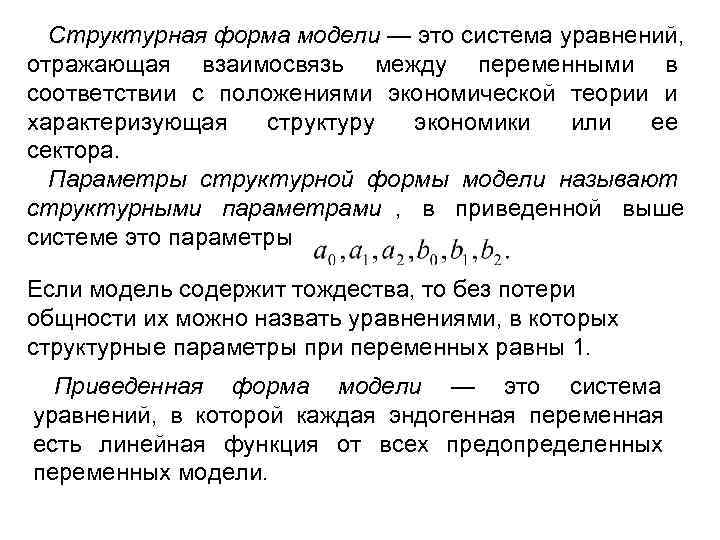 Структурная форма модели — это система уравнений, отражающая взаимосвязь между переменными в соответствии с положениями экономической теории и характеризующая структуру экономики или ее сектора.

Параметры структурной формы модели называют структурными параметрами , в приведенной выше системе это параметры $a_0, a_1, a_2, b_0, b_1, b_2.$

Если модель содержит тождества, то без потери общности их можно назвать уравнениями, в которых структурные параметры при переменных равны 1.

Приведенная форма модели — это система уравнений, в которой каждая эндогенная переменная есть линейная функция от всех предопределенных переменных модели.